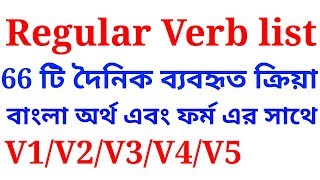 Regular Verb list

66 টি দৈনিক ব্যবহৃত ক্রিয়া

বাংলা অর্থ এবং ফর্ম এর সাথে

V1/V2/V3/V4/V5